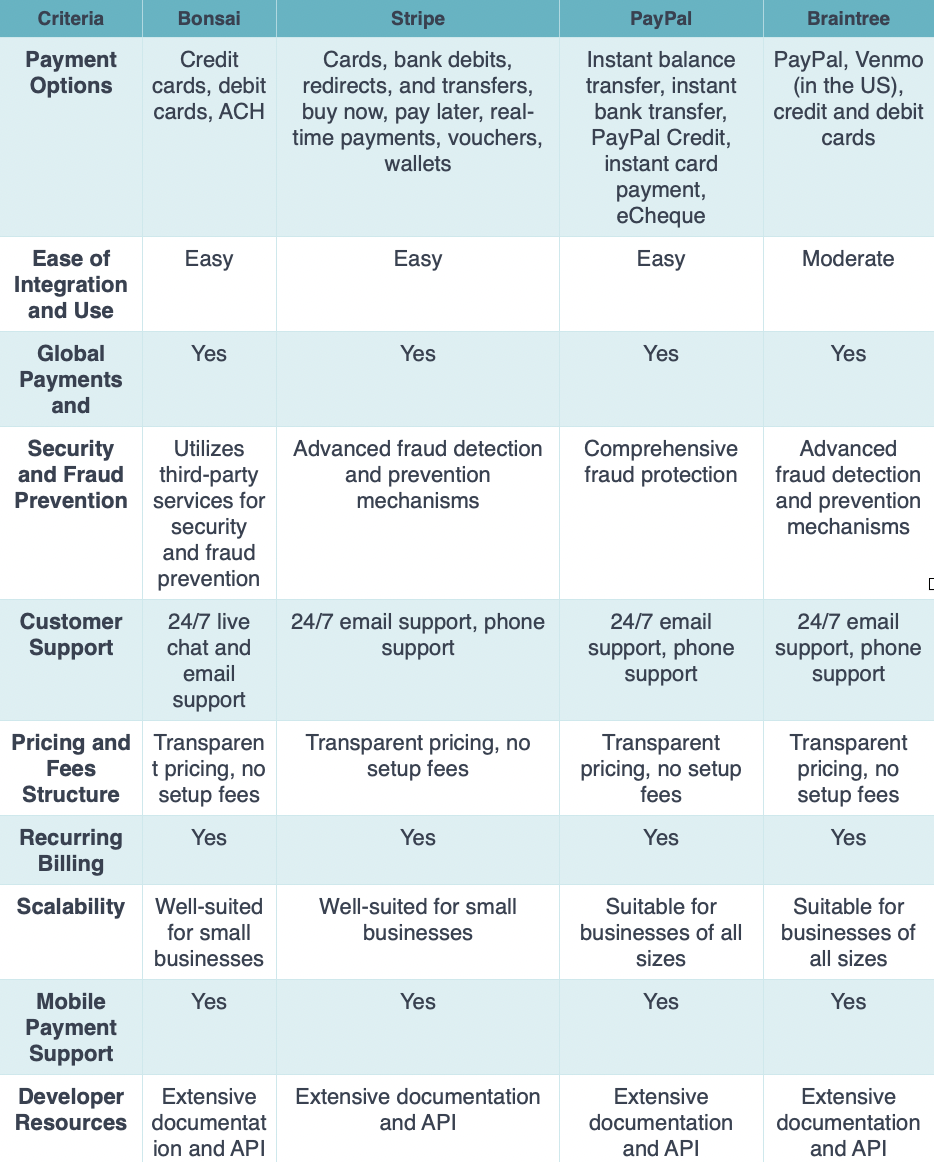 | Criteria | Bonsai | Stripe | PayPal | Braintree |
|---|---|---|---|---|
| Payment Options | Credit cards, debit cards, ACH | Cards, bank debits, redirects, and transfers, buy now, pay later, real-time payments, vouchers, wallets | Instant balance transfer, instant bank transfer, PayPal Credit, instant card payment, eCheque | PayPal, Venmo (in the US), credit and debit cards |
| Ease of Integration and Use | Easy | Easy | Easy | Moderate |
| Global Payments and | Yes | Yes | Yes | Yes |
| Security and Fraud Prevention | Utilizes third-party services for security and fraud prevention | Advanced fraud detection and prevention mechanisms | Comprehensive fraud protection | Advanced fraud detection and prevention mechanisms |
| Customer Support | 24/7 live chat and email support | 24/7 email support, phone support | 24/7 email support, phone support | 24/7 email support, phone support |
| Pricing and Fees Structure | Transparent pricing, no setup fees | Transparent pricing, no setup fees | Transparent pricing, no setup fees | Transparent pricing, no setup fees |
| Recurring Billing | Yes | Yes | Yes | Yes |
| Scalability | Well-suited for small businesses | Well-suited for small businesses | Suitable for businesses of all sizes | Suitable for businesses of all sizes |
| Mobile Payment Support | Yes | Yes | Yes | Yes |
| Developer Resources | Extensive documentation and API | Extensive documentation and API | Extensive documentation and API | Extensive documentation and API |